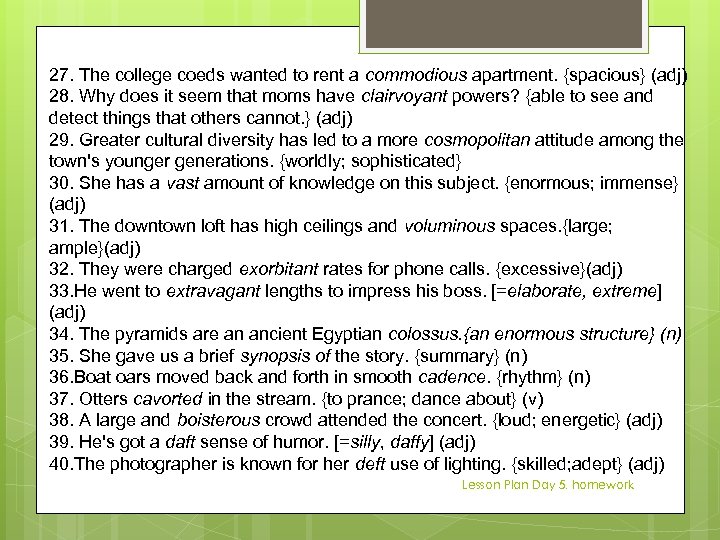 27. The college coeds wanted to rent a commodious apartment. {spacious} (adj)
28. Why does it seem that moms have clairvoyant powers? {able to see and detect things that others cannot.} (adj)
29. Greater cultural diversity has led to a more cosmopolitan attitude among the town's younger generations. {worldly; sophisticated}
30. She has a vast amount of knowledge on this subject. {enormous; immense} (adj)
31. The downtown loft has high ceilings and voluminous spaces.{large; ample}(adj)
32. They were charged exorbitant rates for phone calls. {excessive}(adj)
33.He went to extravagant lengths to impress his boss. [=elaborate, extreme] (adj)
34. The pyramids are an ancient Egyptian colossus.{an enormous structure} (n)
35. She gave us a brief synopsis of the story. {summary} (n)
36.Boat oars moved back and forth in smooth cadence. {rhythm} (n)
37. Otters cavorted in the stream. {to prance; dance about} (v)
38. A large and boisterous crowd attended the concert. {loud; energetic} (adj)
39. He's got a daft sense of humor. [=silly, daffy] (adj)
40.The photographer is known for her deft use of lighting. {skilled;adept} (adj)

Lesson Plan Day 5. homework